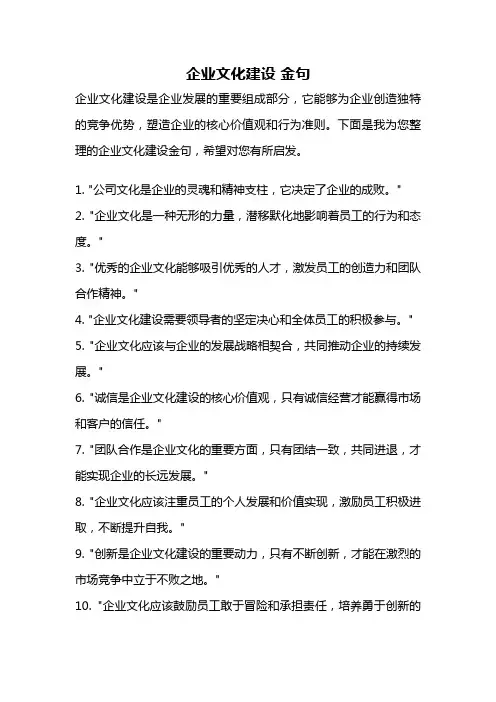 企业文化建设 金句

企业文化建设是企业发展的重要组成部分，它能够为企业创造独特的竞争优势，塑造企业的核心价值观和行为准则。下面是我为您整理的企业文化建设金句，希望对您有所启发。

1. "公司文化是企业的灵魂和精神支柱，它决定了企业的成败。"

2. "企业文化是一种无形的力量，潜移默化地影响着员工的行为和态度。"

3. "优秀的企业文化能够吸引优秀的人才，激发员工的创造力和团队合作精神。"

4. "企业文化建设需要领导者的坚定决心和全体员工的积极参与。"

5. "企业文化应该与企业的发展战略相契合，共同推动企业的持续发展。"

6. "诚信是企业文化建设的核心价值观，只有诚信经营才能赢得市场和客户的信任。"

7. "团队合作是企业文化的重要方面，只有团结一致，共同进退，才能实现企业的长远发展。"

8. "企业文化应该注重员工的个人发展和价值实现，激励员工积极进取，不断提升自我。"

9. "创新是企业文化建设的重要动力，只有不断创新，才能在激烈的市场竞争中立于不败之地。"

10. "企业文化应该鼓励员工敢于冒险和承担责任，培养勇于创新的